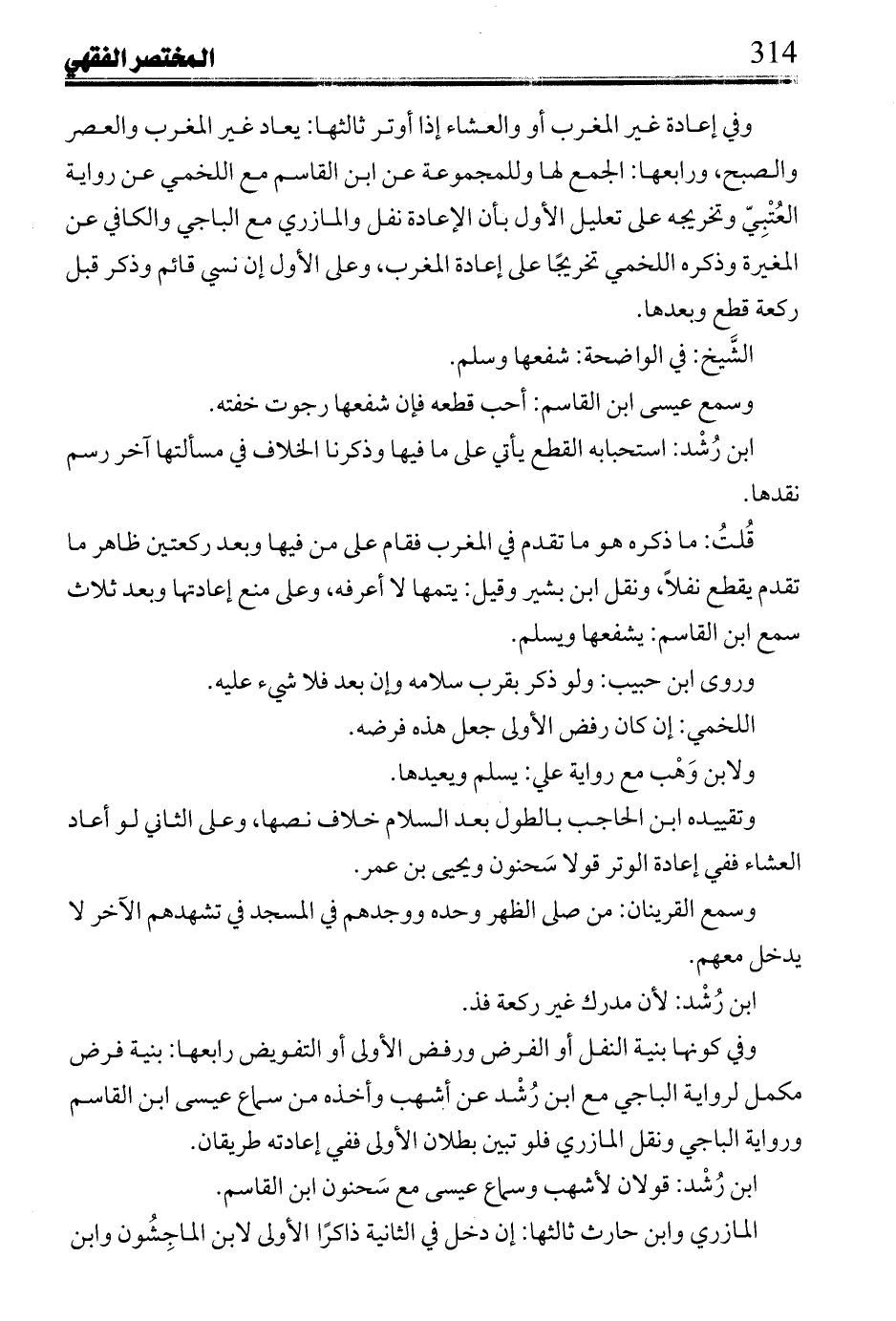 المختصر الفقهي 314

وفي إعادة غير المغرب أو والعشاء إذا أوتر ثالثها: يعاد غير المغرب والعصر والصبح، ورابعها: الجمع لها وللمجموعة عن ابن القاسم مع اللخمي عن رواية العُتْبِيّ وتخريجه على تعليل الأول بأن الإعادة نفل والمازري مع الباجي والكافي عن المغيرة وذكره اللخمي تخريجًا على إعادة المغرب، وعلى الأول إن نسي قائم وذكر قبل ركعة قطع وبعدها.

الشَّيخ: في الواضحة: شفعها وسلم.

وسمع عيسى ابن القاسم: أحب قطعه فإن شفعها رجوت خفته.

ابن رُشْد: استحبابه القطع يأتي على ما فيها وذكرنا الخلاف في مسألتها آخر رسم نقدها.

قُلتُ: ما ذكره هو ما تقدم في المغرب فقام على من فيها وبعد ركعتين ظاهر ما تقدم يقطع نفلاً، ونقل ابن بشير وقيل: يتمها لا أعرفه، وعلى منع إعادتها وبعد ثلاث سمع ابن القاسم: يشفعها ويسلم.

وروى ابن حبيب: ولو ذكر بقرب سلامه وإن بعد فلا شيء عليه.

اللخمي: إن كان رفض الأولى جعل هذه فرضه.

ولابن وَهْب مع رواية علي: يسلم ويعيدها.

وتقييده ابن الحاجب بالطول بعد السلام خلاف نصها، وعلى الثاني لو أعاد العشاء ففي إعادة الوتر قولا سَحنون ويحيى بن عمر.

وسمع القرينان: من صلى الظهر وحده ووجدهم في المسجد في تشهدهم الآخر لا يدخل معهم.

ابن رُشْد: لأن مدرك غير ركعة فذ.

وفي كونها بنية النفل أو الفرض ورفض الأولى أو التفويض رابعها: بنية فرض مكمل لرواية الباجي مع ابن رُشْد عن أشهب وأخذه من سماع عيسى ابن القاسم ورواية الباجي ونقل المازري فلو تبين بطلان الأولى ففي إعادته طريقان.

ابن رُشْد: قولان لأشهب وسماع عيسى مع سَحنون ابن القاسم.

المازري وابن حارث ثالثها: إن دخل في الثانية ذاكرًا الأولى لابن الماجِشُون وابن